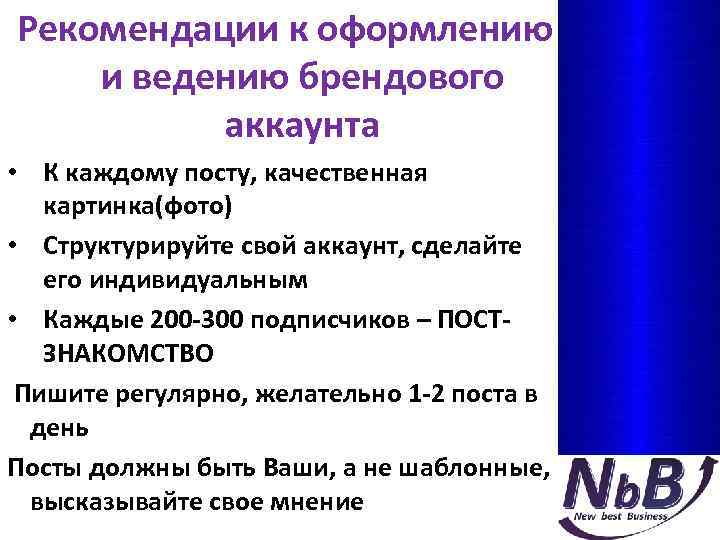 Рекомендации к оформлению и ведению брендового аккаунта

• К каждому посту, качественная картинка(фото)
• Структурируйте свой аккаунт, сделайте его индивидуальным
• Каждые 200-300 подписчиков – ПОСТ-ЗНАКОМСТВО

Пишите регулярно, желательно 1-2 поста в день

Посты должны быть Ваши, а не шаблонные, высказывайте свое мнение

NbB
New best Business